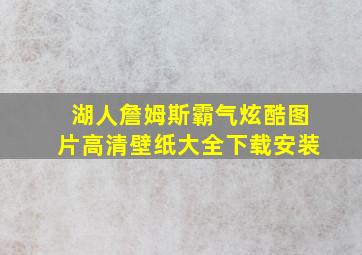 湖人詹姆斯霸气炫酷图片高清壁纸大全下载安装